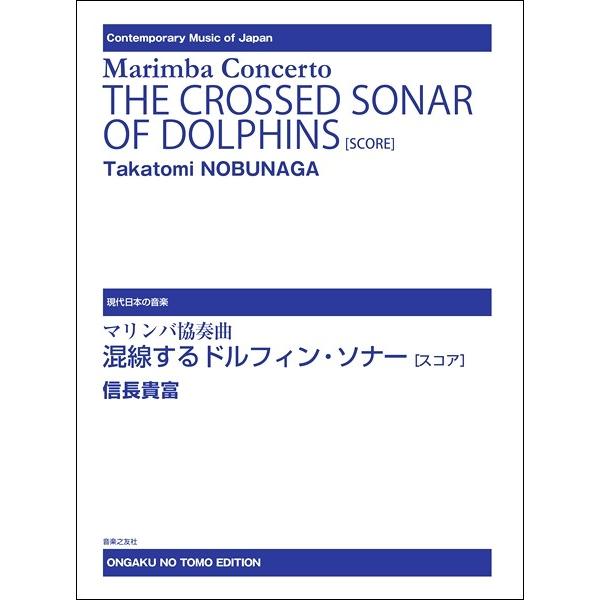 Contemporary Music of Japan

Marimba Concerto
THE CROSSED SONAR OF DOLPHINS [SCORE]
Takatomi NOBUNAGA

現代日本の音楽

マリンバ協奏曲
混線するドルフィン・ソナー [スコア]
信長貴富

音楽之友社

ONGAKU NO TOMO EDITION